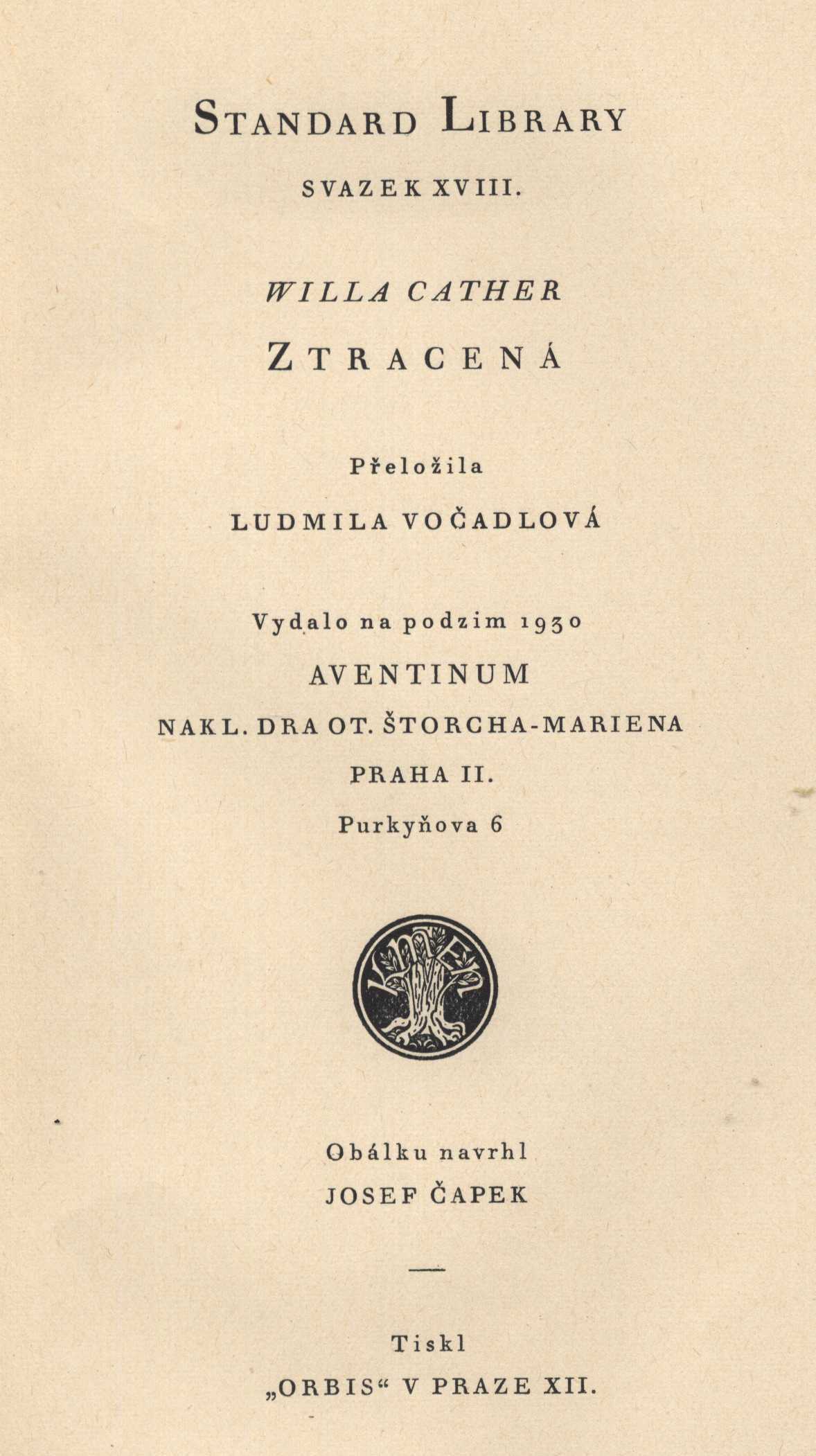 STANDARD LIBRARY

SVAZEK XVIII.

WILLA CATHER

ZTRACENÁ

Přeložila

LUDMILA VOČADLOVÁ

Vydalo na podzim 1930

AVENTINUM

NAKL. DRA OT. ŠTORCHA-MARIENA

PRAHA II.

Purkyňova 6

Obálku navrhl

JOSEF ČAPEK

Tiskl

„ORBIS“ V PRAZE XII.